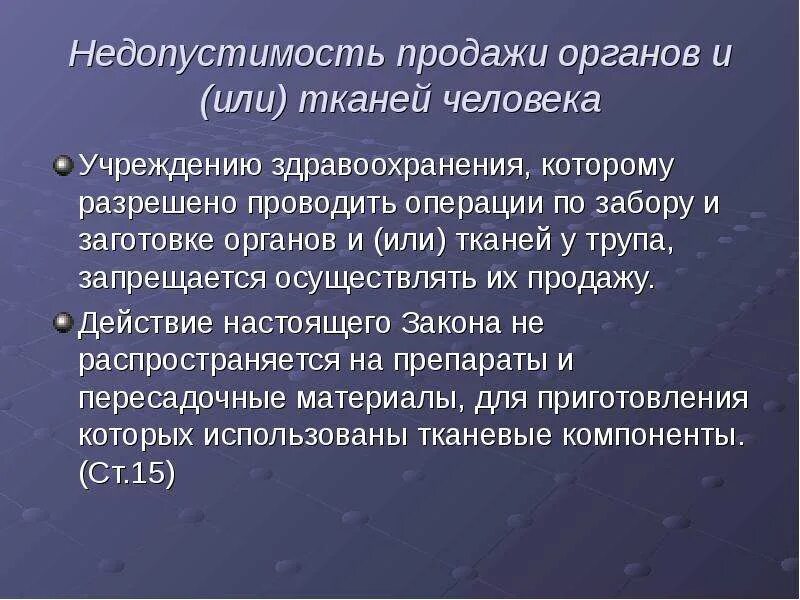 Недопустимость продажи органов и (или) тканей человека

Учреждению здравоохранения, которому разрешено проводить операции по забору и заготовке органов и (или) тканей у трупа, запрещается осуществлять их продажу.

Действие настоящего Закона не распространяется на препараты и пересадочные материалы, для приготовления которых использованы тканевые компоненты. (Ст.15)